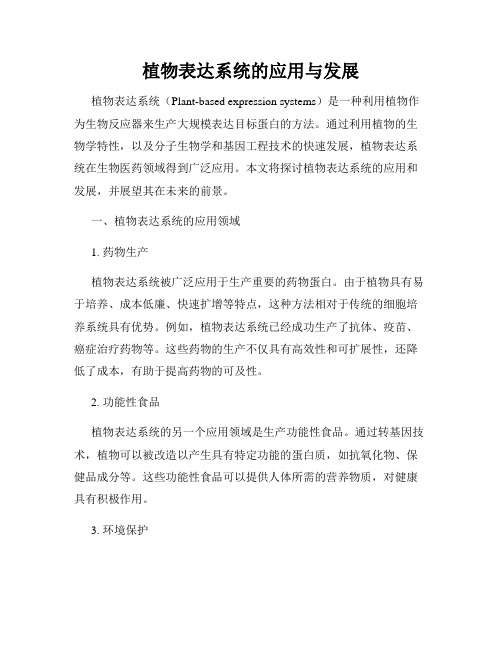 植物表达系统的应用与发展

植物表达系统（Plant-based expression systems）是一种利用植物作为生物反应器来生产大规模表达目标蛋白的方法。通过利用植物的生物学特性，以及分子生物学和基因工程技术的快速发展，植物表达系统在生物医药领域得到广泛应用。本文将探讨植物表达系统的应用和发展，并展望其在未来的前景。

一、植物表达系统的应用领域

1. 药物生产

植物表达系统被广泛应用于生产重要的药物蛋白。由于植物具有易于培养、成本低廉、快速扩增等特点，这种方法相对于传统的细胞培养系统具有优势。例如，植物表达系统已经成功生产了抗体、疫苗、癌症治疗药物等。这些药物的生产不仅具有高效性和可扩展性，还降低了成本，有助于提高药物的可及性。

2. 功能性食品

植物表达系统的另一个应用领域是生产功能性食品。通过转基因技术，植物可以被改造以产生具有特定功能的蛋白质，如抗氧化物、保健品成分等。这些功能性食品可以提供人体所需的营养物质，对健康具有积极作用。

3. 环境保护